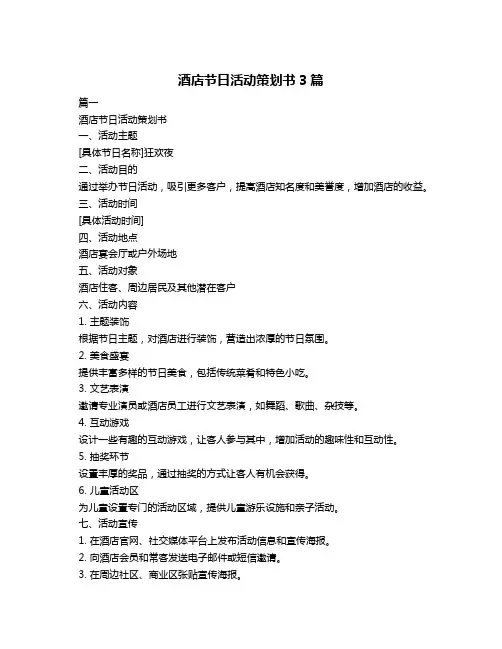 酒店节日活动策划书 3 篇

篇一

酒店节日活动策划书

一、活动主题

[具体节日名称]狂欢夜

二、活动目的

通过举办节日活动，吸引更多客户，提高酒店知名度和美誉度，增加酒店的收益。

三、活动时间

[具体活动时间]

四、活动地点

酒店宴会厅或户外场地

五、活动对象

酒店住客、周边居民及其他潜在客户

六、活动内容

1. 主题装饰

根据节日主题，对酒店进行装饰，营造出浓厚的节日氛围。

2. 美食盛宴

提供丰富多样的节日美食，包括传统菜肴和特色小吃。

3. 文艺表演

邀请专业演员或酒店员工进行文艺表演，如舞蹈、歌曲、杂技等。

4. 互动游戏

设计一些有趣的互动游戏，让客人参与其中，增加活动的趣味性和互动性。

5. 抽奖环节

设置丰厚的奖品，通过抽奖的方式让客人有机会获得。

6. 儿童活动区

为儿童设置专门的活动区域，提供儿童游乐设施和亲子活动。

七、活动宣传

1. 在酒店官网、社交媒体平台上发布活动信息和宣传海报。

2. 向酒店会员和常客发送电子邮件或短信邀请。

3. 在周边社区、商业区张贴宣传海报。